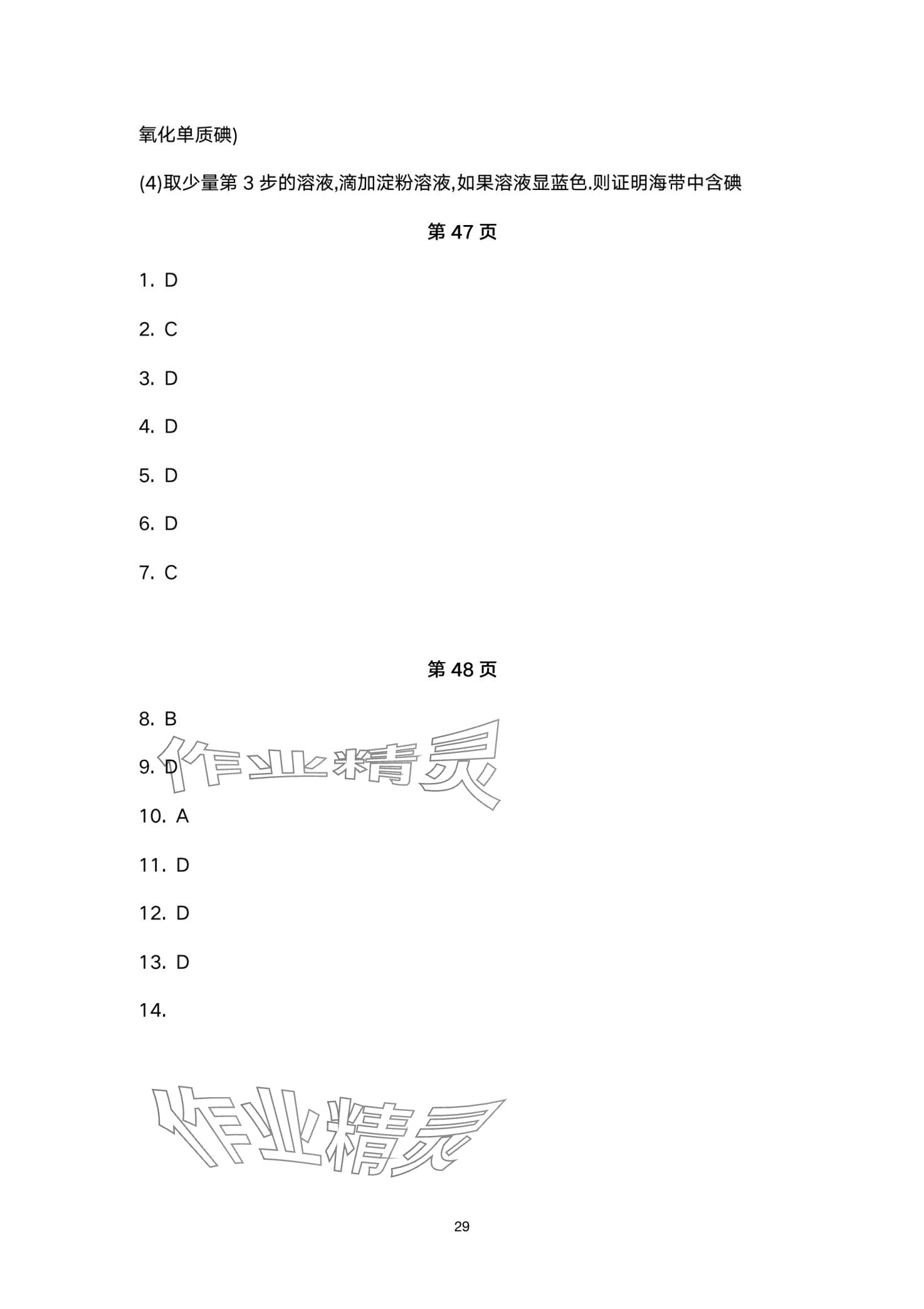 氧化单质碘)

(4)取少量第 3 步的溶液,滴加淀粉溶液,如果溶液显蓝色.则证明海带中含碘

第 47 页

1. D

2. C

3. D

4. D

5. D

6. D

7. C

第 48 页

8. B

9. D

作业精灵

10. A

11. D

12. D

13. D

14.

作业精灵

29